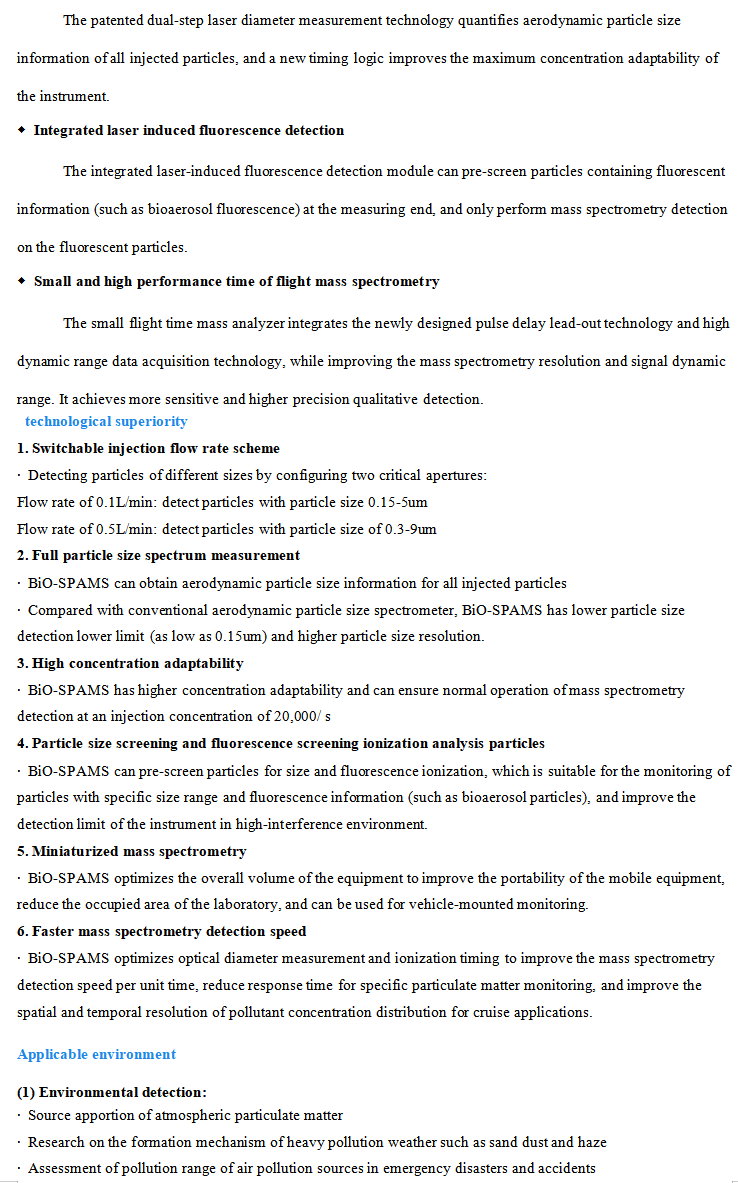 The patented dual-step laser diameter measurement technology quantifies aerodynamic particle size information of all injected particles, and a new timing logic improves the maximum concentration adaptability of the instrument.

◆ Integrated laser induced fluorescence detection

The integrated laser-induced fluorescence detection module can pre-screen particles containing fluorescent information (such as bioaerosol fluorescence) at the measuring end, and only perform mass spectrometry detection on the fluorescent particles.

◆ Small and high performance time of flight mass spectrometry

The small flight time mass analyzer integrates the newly designed pulse delay lead-out technology and high dynamic range data acquisition technology, while improving the mass spectrometry resolution and signal dynamic range. It achieves more sensitive and higher precision qualitative detection.

technological superiority

1. Switchable injection flow rate scheme

· Detecting particles of different sizes by configuring two critical apertures:
Flow rate of 0.1L/min: detect particles with particle size 0.15-5um
Flow rate of 0.5L/min: detect particles with particle size of 0.3-9um

2. Full particle size spectrum measurement

· BiO-SPAMS can obtain aerodynamic particle size information for all injected particles
· Compared with conventional aerodynamic particle size spectrometer, BiO-SPAMS has lower particle size detection lower limit (as low as 0.15um) and higher particle size resolution.

3. High concentration adaptability

· BiO-SPAMS has higher concentration adaptability and can ensure normal operation of mass spectrometry detection at an injection concentration of 20,000/ s

4. Particle size screening and fluorescence screening ionization analysis particles

· BiO-SPAMS can pre-screen particles for size and fluorescence ionization, which is suitable for the monitoring of particles with specific size range and fluorescence information (such as bioaerosol particles), and improve the detection limit of the instrument in high-interference environment.

5. Miniaturized mass spectrometry

· BiO-SPAMS optimizes the overall volume of the equipment to improve the portability of the mobile equipment, reduce the occupied area of the laboratory, and can be used for vehicle-mounted monitoring.

6. Faster mass spectrometry detection speed

· BiO-SPAMS optimizes optical diameter measurement and ionization timing to improve the mass spectrometry detection speed per unit time, reduce response time for specific particulate matter monitoring, and improve the spatial and temporal resolution of pollutant concentration distribution for cruise applications.

Applicable environment

(1) Environmental detection:

· Source apportion of atmospheric particulate matter
· Research on the formation mechanism of heavy pollution weather such as sand dust and haze
· Assessment of pollution range of air pollution sources in emergency disasters and accidents